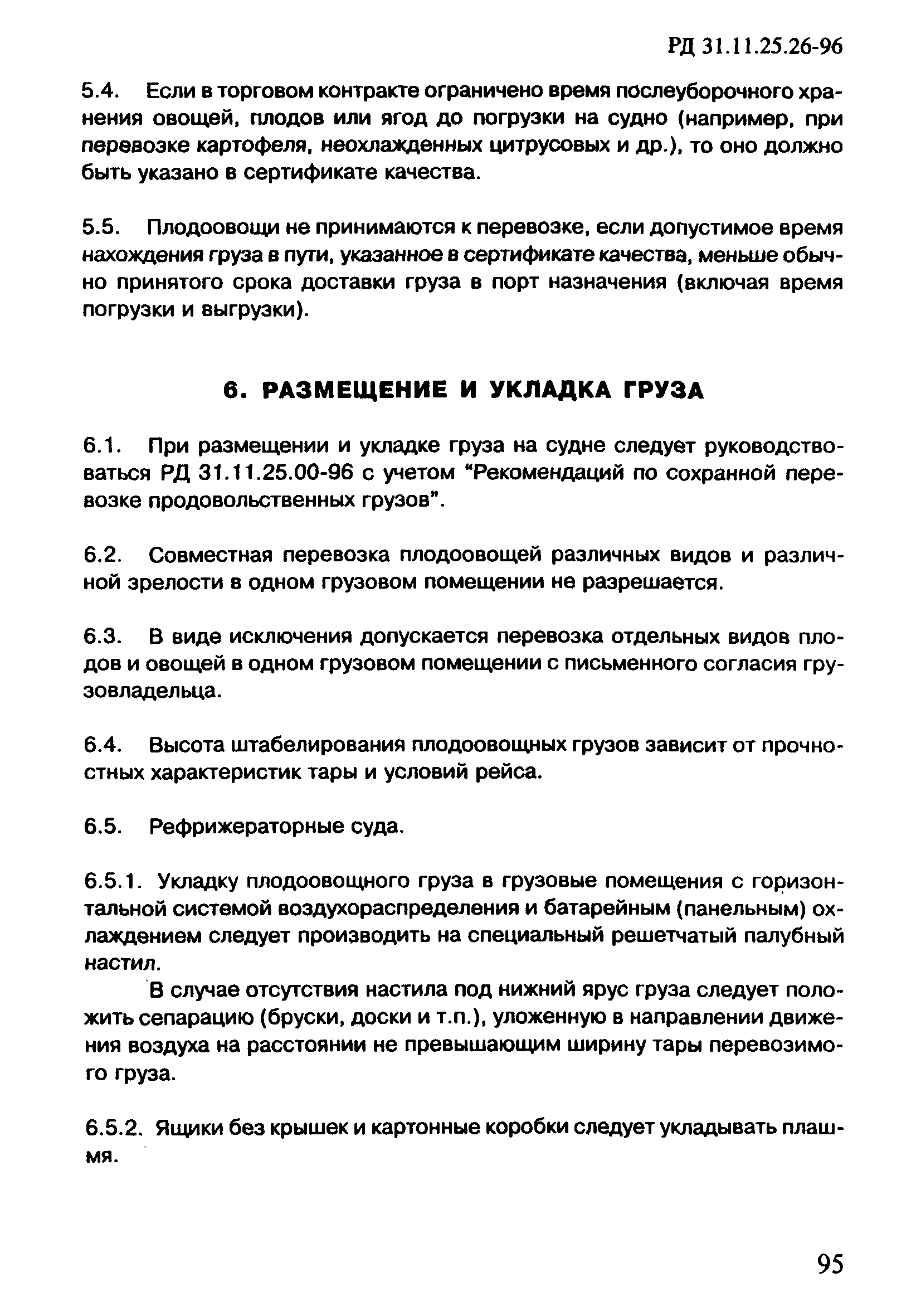 РД 31.11.25.26-96

5.4. Если в торговом контракте ограничено время послеуборочного хранения овощей, плодов или ягод до погрузки на судно (например, при перевозке картофеля, неохлажденных цитрусовых и др.), то оно должно быть указано в сертификате качества.

5.5. Плодоовощи не принимаются к перевозке, если допустимое время нахождения груза в пути, указанное в сертификате качества, меньше обычно принятого срока доставки груза в порт назначения (включая время погрузки и выгрузки).

6. РАЗМЕЩЕНИЕ И УКЛАДКА ГРУЗА

6.1. При размещении и укладке груза на судне следует руководствоваться РД 31.11.25.00-96 с учетом "Рекомендаций по сохранной перевозке продовольственных грузов".

6.2. Совместная перевозка плодоовощей различных видов и различной зрелости в одном грузовом помещении не разрешается.

6.3. В виде исключения допускается перевозка отдельных видов плодов и овощей в одном грузовом помещении с письменного согласия грузовладельца.

6.4. Высота штабелирования плодоовощных грузов зависит от прочностных характеристик тары и условий рейса.

6.5. Рефрижераторные суда.

6.5.1. Укладку плодоовощного груза в грузовые помещения с горизонтальной системой воздухораспределения и батарейным (панельным) охлаждением следует производить на специальный решетчатый палубный настил.

В случае отсутствия настила под нижний ярус груза следует положить сепарацию (бруски, доски и т.п.), уложенную в направлении движения воздуха на расстоянии не превышающим ширину тары перевозимого груза.

6.5.2. Ящики без крышек и картонные коробки следует укладывать плашмя.

95